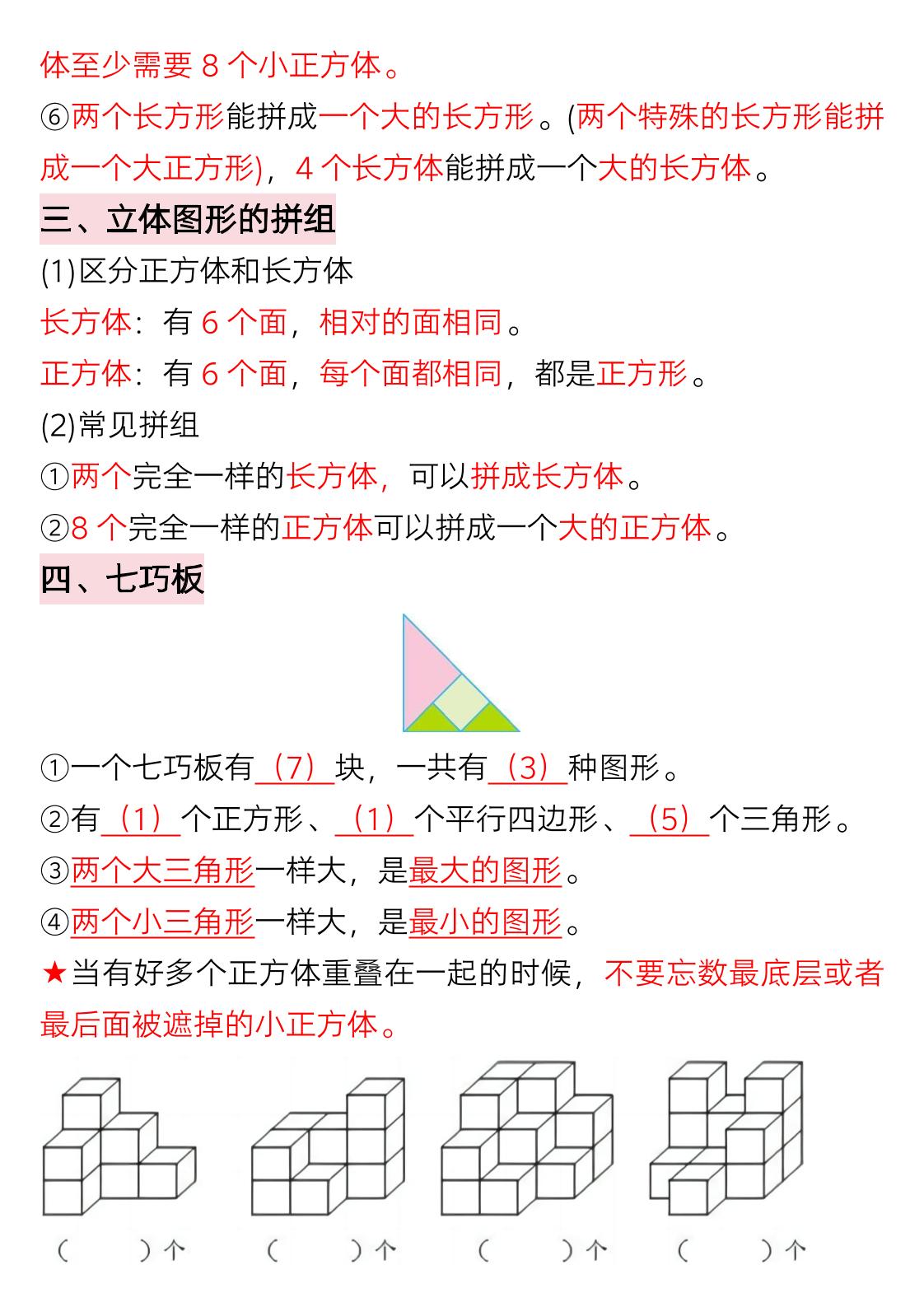 体至少需要 8 个小正方体。
⑥两个长方形能拼成一个大的长方形。(两个特殊的长方形能拼成一个大正方形)，4 个长方体能拼成一个大的长方体。

三、立体图形的拼组
(1)区分正方体和长方体
长方体：有 6 个面，相对的面相同。
正方体：有 6 个面，每个面都相同，都是正方形。
(2)常见拼组
①两个完全一样的长方体，可以拼成长方体。
②8 个完全一样的正方体可以拼成一个大的正方体。

四、七巧板

①一个七巧板有（7）块，一共有（3）种图形。
②有（1）个正方形、（1）个平行四边形、（5）个三角形。
③两个大三角形一样大，是最大的图形。
④两个小三角形一样大，是最小的图形。
★当有好多个正方体重叠在一起的时候，不要忘数最底层或者最后面被遮掉的小正方体。

（ ）个 （ ）个 （ ）个 （ ）个